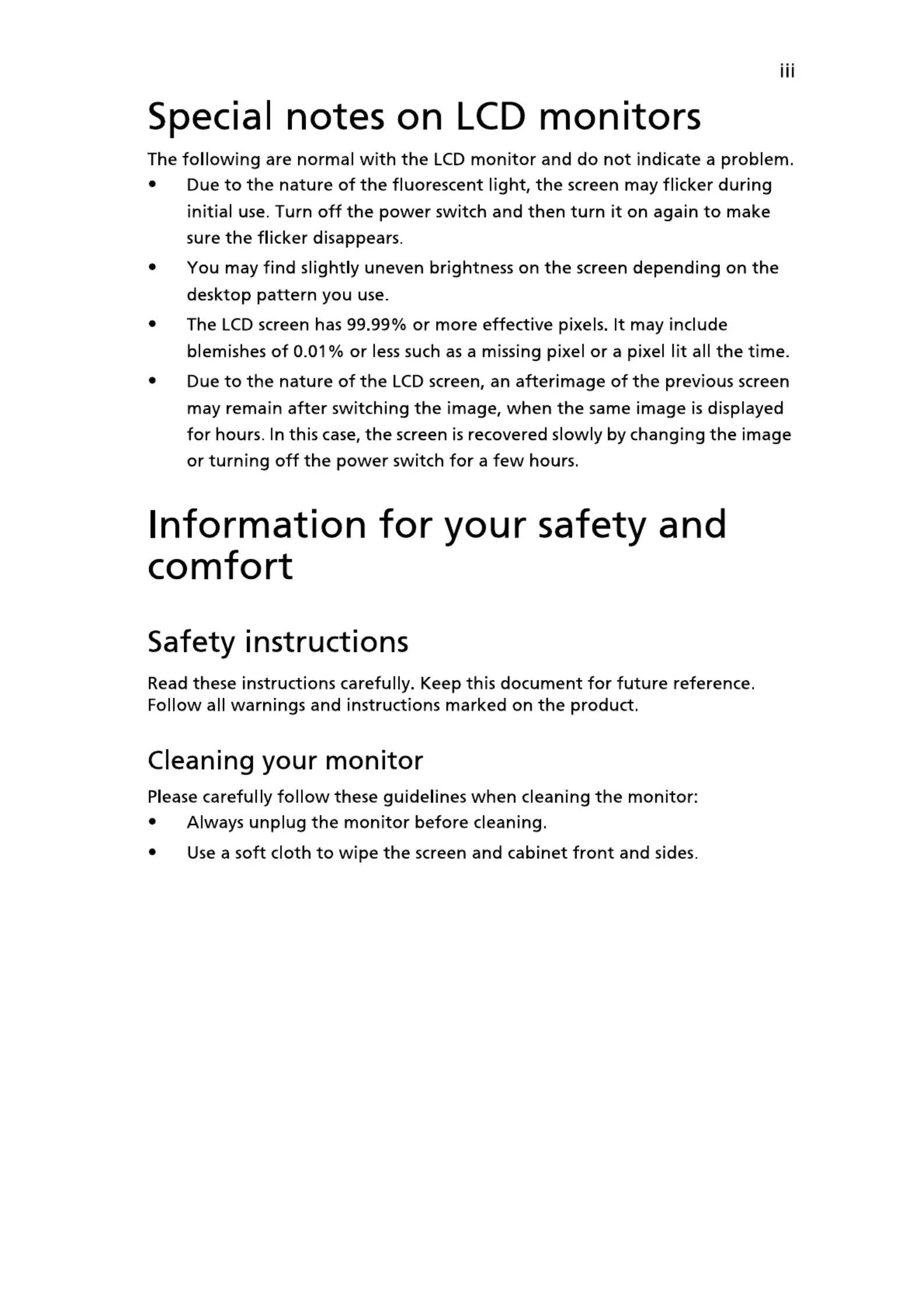 iii

Special notes on LCD monitors

The following are normal with the LCD monitor and do not indicate a problem.

• Due to the nature of the fluorescent light, the screen may flicker during initial use. Turn off the power switch and then turn it on again to make sure the flicker disappears.
• You may find slightly uneven brightness on the screen depending on the desktop pattern you use.
• The LCD screen has 99.99% or more effective pixels. It may include blemishes of 0.01% or less such as a missing pixel or a pixel lit all the time.
• Due to the nature of the LCD screen, an afterimage of the previous screen may remain after switching the image, when the same image is displayed for hours. In this case, the screen is recovered slowly by changing the image or turning off the power switch for a few hours.

Information for your safety and comfort

Safety instructions

Read these instructions carefully. Keep this document for future reference. Follow all warnings and instructions marked on the product.

Cleaning your monitor

Please carefully follow these guidelines when cleaning the monitor:

• Always unplug the monitor before cleaning.
• Use a soft cloth to wipe the screen and cabinet front and sides.